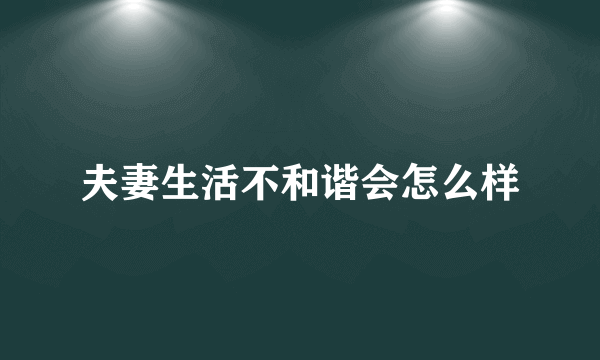 夫妻生活不和谐会怎么样